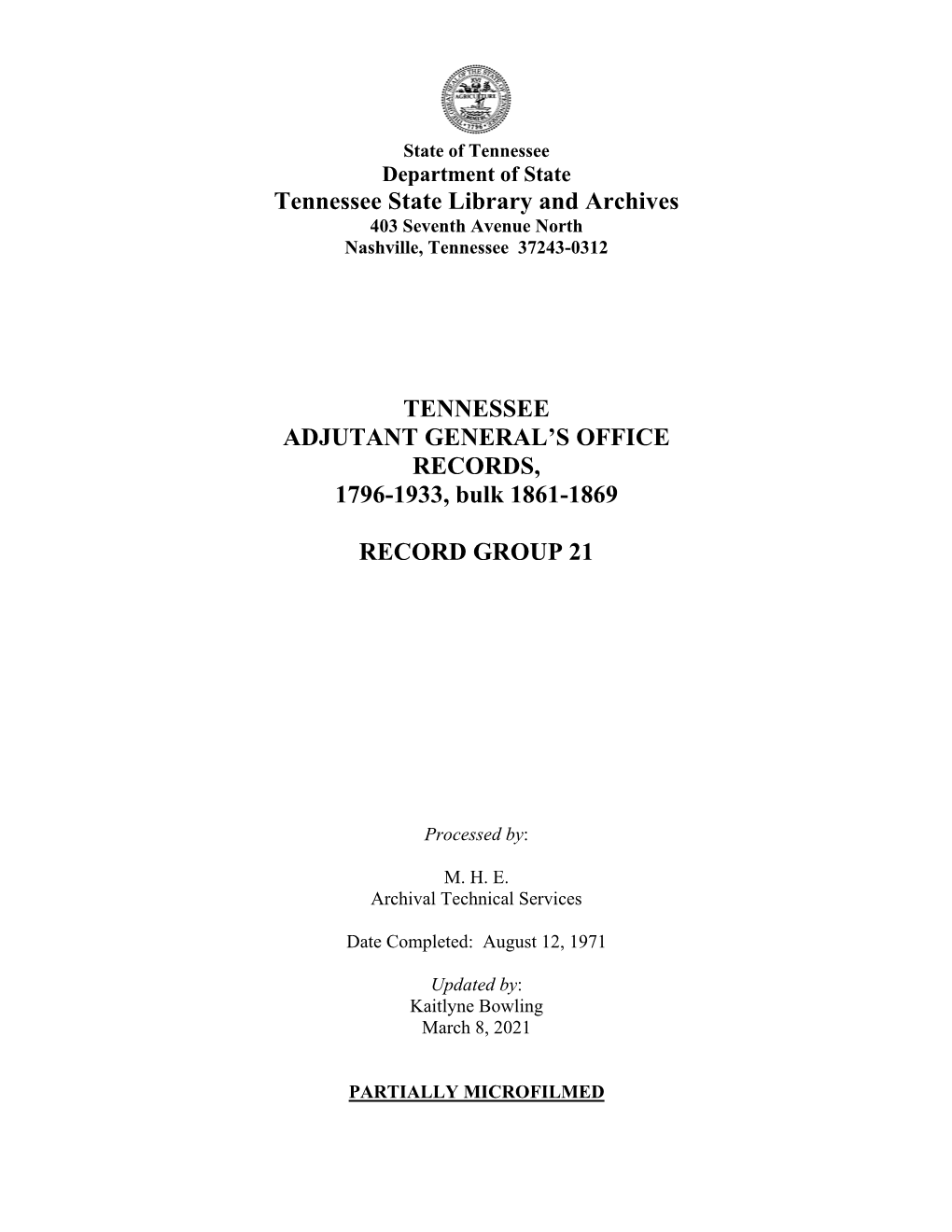 State of Tennessee
Department of State
Tennessee State Library and Archives
403 Seventh Avenue North
Nashville, Tennessee 37243-0312

TENNESSEE
ADJUTANT GENERAL'S OFFICE
RECORDS,
1796-1933, bulk 1861-1869

RECORD GROUP 21

Processed by:

M. H. E.
Archival Technical Services

Date Completed: August 12, 1971

Updated by:
Kaitlyne Bowling
March 8, 2021

PARTIALLY MICROFILMED